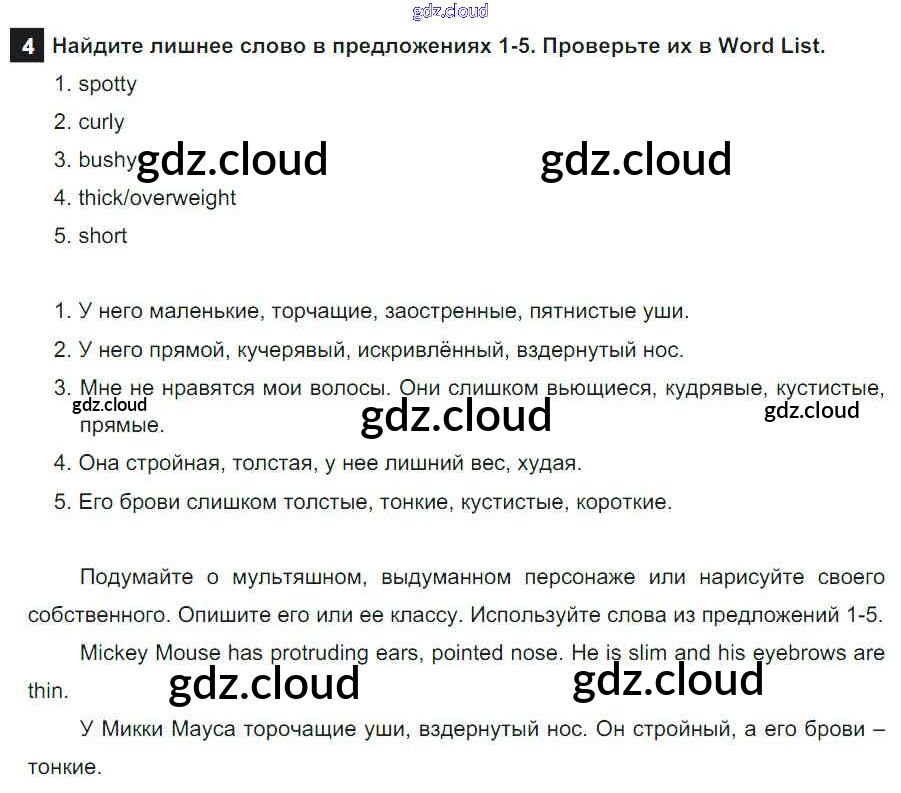 4 Найдите лишнее слово в предложениях 1-5. Проверьте их в Word List.

1. spotty
2. curly
3. bushy
4. thick/overweight
5. short

1. У него маленькие, торчащие, заостренные, пятнистые уши.
2. У него прямой, кучерявый, искривлённый, вздернутый нос.
3. Мне не нравятся мои волосы. Они слишком вьющиеся, кудрявые, кустистые, прямые.
4. Она стройная, толстая, у нее лишний вес, худая.
5. Его брови слишком толстые, тонкие, кустистые, короткие.

Подумайте о мультяшном, выдуманном персонаже или нарисуйте своего собственного. Опишите его или ее классу. Используйте слова из предложений 1-5.

Mickey Mouse has protruding ears, pointed nose. He is slim and his eyebrows are thin.

У Микки Мауса торочащие уши, вздернутый нос. Он стройный, а его брови – тонкие.

gdz.cloud